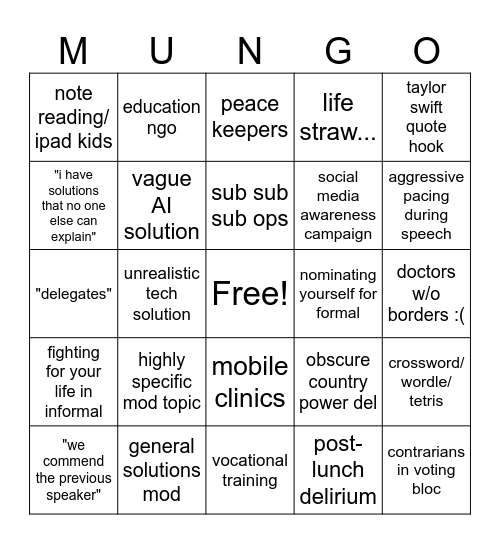 | M | U | N | G | O |
|---|---|---|---|---|
| note reading/ ipad kids | education ngo | peace keepers | life straw... | taylor swift quote hook |
| "i have solutions that no one else can explain" | vague AI solution | sub sub sub ops | social media awareness campaign | aggressive pacing during speech |
| "delegates" | unrealistic tech solution | Free! | nominating yourself for formal | doctors w/o borders :( |
| fighting for your life in informal | highly specific mod topic | mobile clinics | obscure country power del | crossword/ wordle/ tetris |
| "we commend the previous speaker" | general solutions mod | vocational training | post-lunch delirium | contrarians in voting bloc |